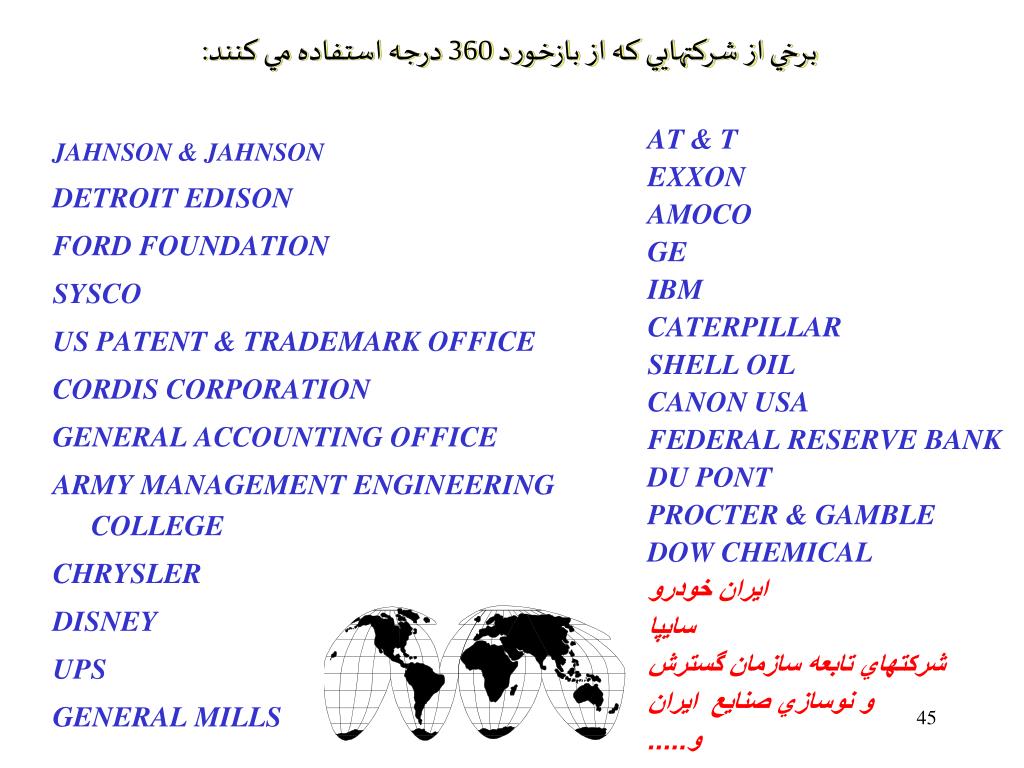 برخي از شركتهايي كه از بازخورد 360 درجه استفاده مي كنند:

JAHNSON & JAHNSON
DETROIT EDISON
FORD FOUNDATION
SYSCO
US PATENT & TRADEMARK OFFICE
CORDIS CORPORATION
GENERAL ACCOUNTING OFFICE
ARMY MANAGEMENT ENGINEERING COLLEGE
CHRYSLER
DISNEY
UPS
GENERAL MILLS

AT & T
EXXON
AMOCO
GE
IBM
CATERPILLAR
SHELL OIL
CANON USA
FEDERAL RESERVE BANK
DU PONT
PROCTER & GAMBLE
DOW CHEMICAL
ايران خودرو
سايپا
شركتهاي تابعه سازمان گسترش و نوسازي صنايع ايران
و.....

45